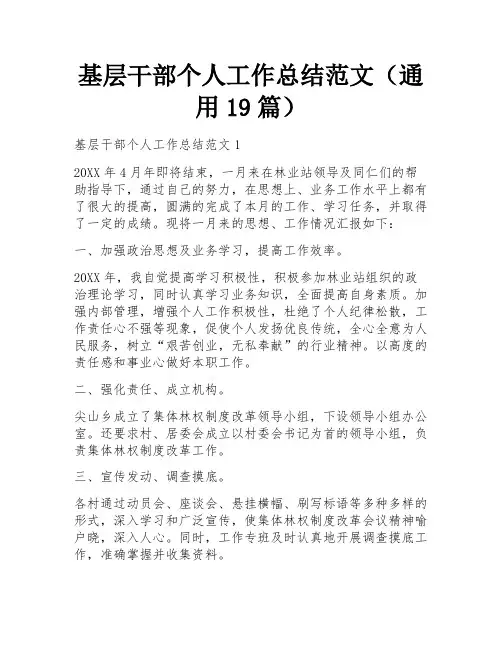 基层干部个人工作总结范文（通用 19 篇）

基层干部个人工作总结范文 1

20XX 年 4 月年即将结束，一月来在林业站领导及同仁们的帮助指导下，通过自己的努力，在思想上、业务工作水平上都有了很大的提高，圆满的完成了本月的工作、学习任务，并取得了一定的成绩。现将一月来的思想、工作情况汇报如下：

一、加强政治思想及业务学习，提高工作效率。

20XX 年，我自觉提高学习积极性，积极参加林业站组织的政治理论学习，同时认真学习业务知识，全面提高自身素质。加强内部管理，增强个人工作积极性，杜绝了个人纪律松散，工作责任心不强等现象，促使个人发扬优良传统，全心全意为人民服务，树立“艰苦创业，无私奉献”的行业精神。以高度的责任感和事业心做好本职工作。

二、强化责任、成立机构。

尖山乡成立了集体林权制度改革领导小组，下设领导小组办公室。还要求村、居委会成立以村委会书记为首的领导小组，负责集体林权制度改革工作。

三、宣传发动、调查摸底。

各村通过动员会、座谈会、悬挂横幅、刷写标语等多种多样的形式，深入学习和广泛宣传，使集体林权制度改革会议精神喻户晓，深入人心。同时，工作专班及时认真地开展调查摸底工作，准确掌握并收集资料。